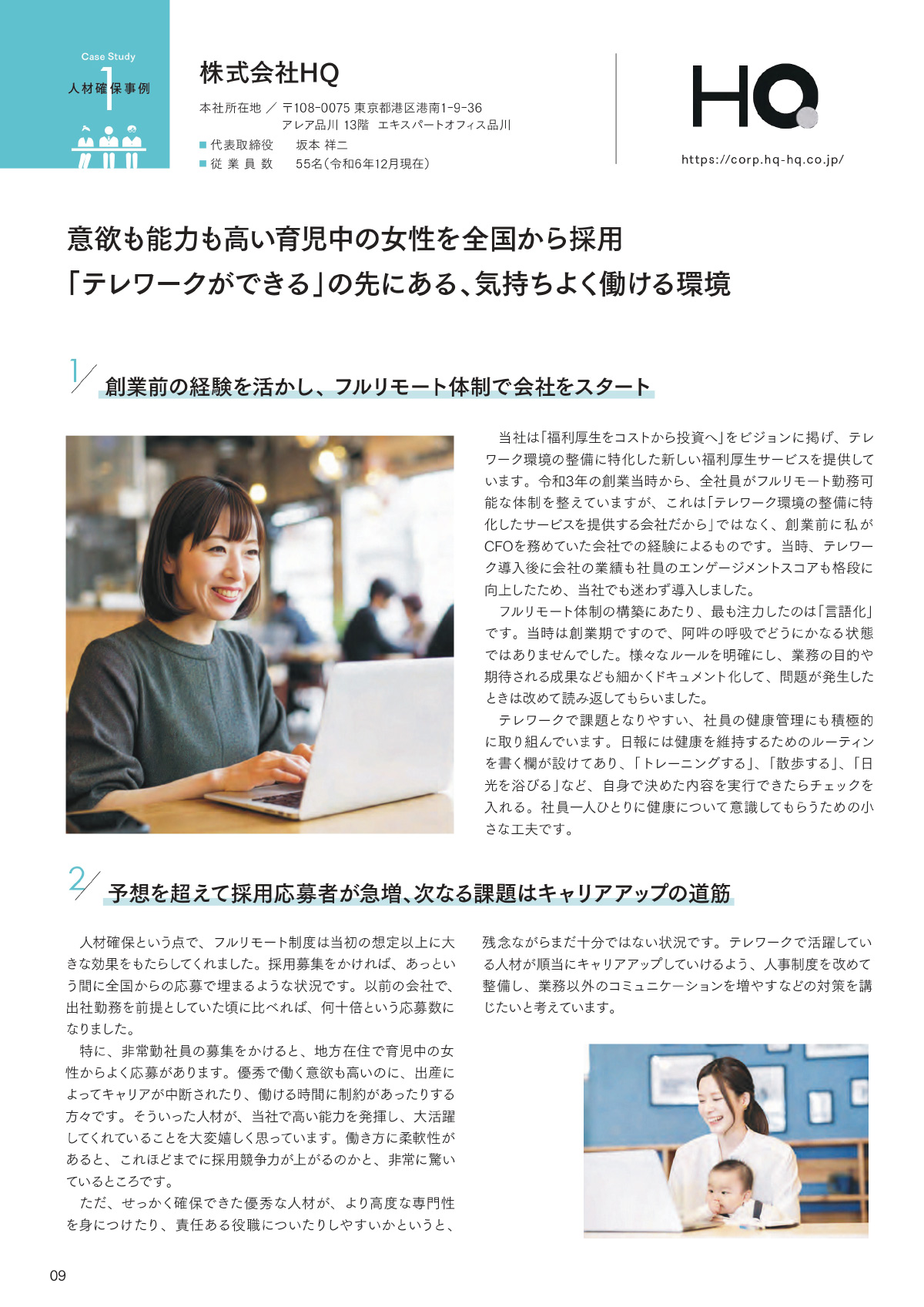 Case Study
人材確保事例
1

株式会社HQ

本社所在地 ／ 〒108-0075 東京都港区港南1-9-36
アレア品川 13階　エキスパートオフィス品川
■ 代表取締役　　坂本 祥二
■ 従 業 員 数　　55名（令和6年12月現在）

HQ

https://corp.hq-hq.co.jp/

意欲も能力も高い育児中の女性を全国から採用
「テレワークができる」の先にある、気持ちよく働ける環境

1 創業前の経験を活かし、フルリモート体制で会社をスタート

当社は「福利厚生をコストから投資へ」をビジョンに掲げ、テレワーク環境の整備に特化した新しい福利厚生サービスを提供しています。令和3年の創業当時から、全社員がフルリモート勤務可能な体制を整えていますが、これは「テレワーク環境の整備に特化したサービスを提供する会社だから」ではなく、創業前に私がCFOを務めていた会社での経験によるものです。当時、テレワーク導入後に会社の業績も社員のエンゲージメントスコアも格段に向上したため、当社でも迷わず導入しました。

フルリモート体制の構築にあたり、最も注力したのは「言語化」です。当時は創業期ですので、阿吽の呼吸でどうにかなる状態ではありませんでした。様々なルールを明確にし、業務の目的や期待される成果なども細かくドキュメント化して、問題が発生したときは改めて読み返してもらいました。

テレワークで課題となりやすい、社員の健康管理にも積極的に取り組んでいます。日報には健康を維持するためのルーティンを書く欄が設けてあり、「トレーニングする」、「散歩する」、「日光を浴びる」など、自身で決めた内容を実行できたらチェックを入れる。社員一人ひとりに健康について意識してもらうための小さな工夫です。

2 予想を超えて採用応募者が急増、次なる課題はキャリアアップの道筋

人材確保という点で、フルリモート制度は当初の想定以上に大きな効果をもたらしてくれました。採用募集をかければ、あっという間に全国からの応募で埋まるような状況です。以前の会社で、出社勤務を前提としていた頃に比べれば、何十倍という応募数になりました。

特に、非常勤社員の募集をかけると、地方在住で育児中の女性からよく応募があります。優秀で働く意欲も高いのに、出産によってキャリアが中断されたり、働ける時間に制約があったりする方々です。そういった人材が、当社で高い能力を発揮し、大活躍してくれていることを大変嬉しく思っています。働き方に柔軟性があると、これほどまでに採用競争力が上がるのかと、非常に驚いているところです。

ただ、せっかく確保できた優秀な人材が、より高度な専門性を身につけたり、責任ある役職についたりしやすいかというと、残念ながらまだ十分ではない状況です。テレワークで活躍している人材が順当にキャリアアップしていけるよう、人事制度を改めて整備し、業務以外のコミュニケーションを増やすなどの対策を講じたいと考えています。

09